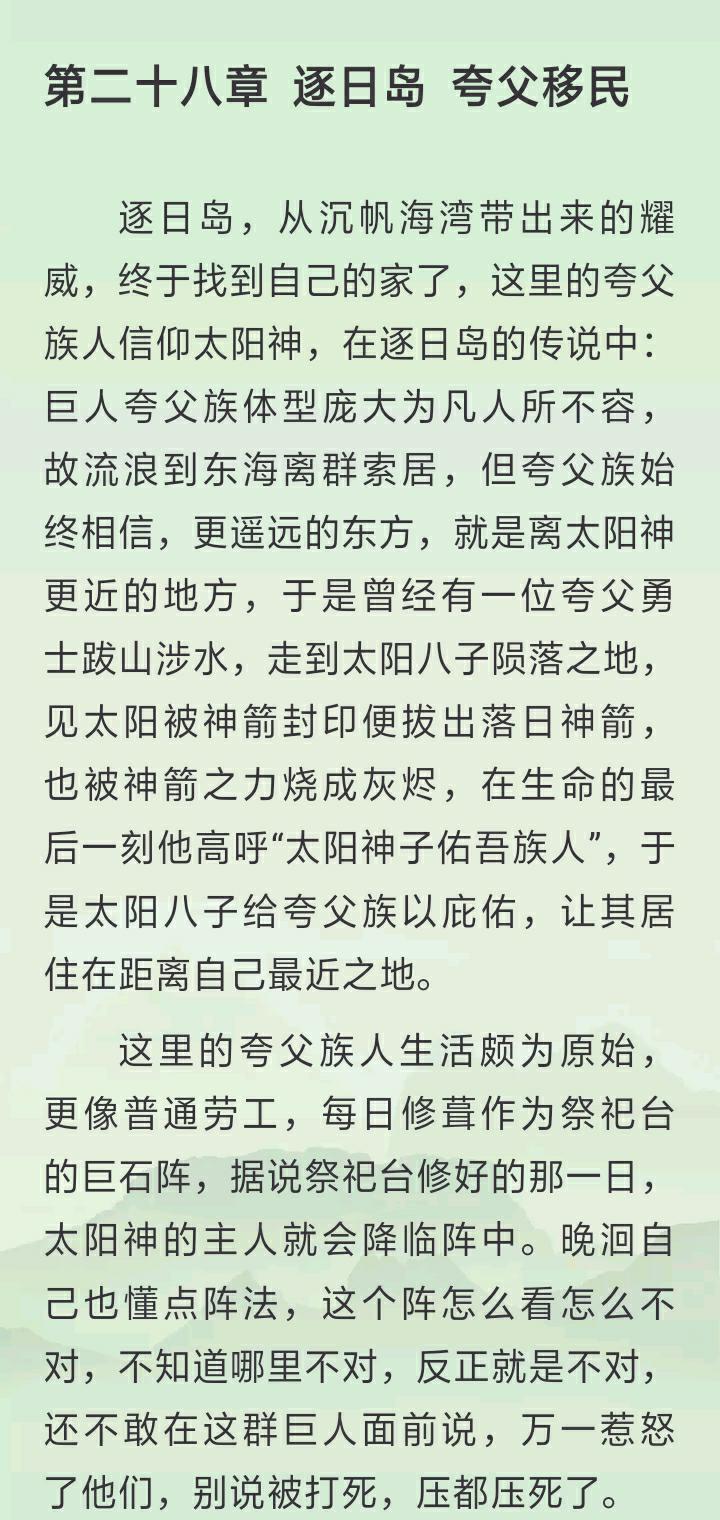 第二十八章 逐日岛 夸父移民

逐日岛，从沉帆海湾带出来的耀威，终于找到自己的家了，这里的夸父族人信仰太阳神，在逐日岛的传说中：巨人夸父族体型庞大为凡人所不容，故流浪到东海离群索居，但夸父族始终相信，更遥远的东方，就是离太阳神更近的地方，于是曾经有一位夸父勇士跋山涉水，走到太阳八子陨落之地，见太阳被神箭封印便拔出落日神箭，也被神箭之力烧成灰烬，在生命的最后一刻他高呼“太阳神子佑吾族人”，于是太阳八子给夸父族以庇佑，让其居住在距离自己最近之地。

这里的夸父族人生活颇为原始，更像普通劳工，每日修葺作为祭祀台的巨石阵，据说祭祀台修好的那一日，太阳神的主人就会降临阵中。晚洄自己也懂点阵法，这个阵怎么看怎么不对，不知道哪里不对，反正就是不对，还不敢在这群巨人面前说，万一惹怒了他们，别说被打死，压都压死了。